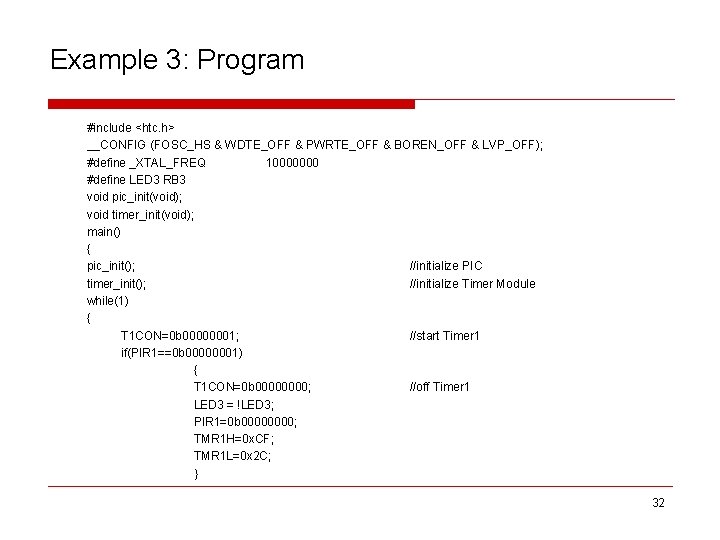 Example 3: Program

#include <htc.h>
__CONFIG (FOSC_HS & WDTE_OFF & PWRTE_OFF & BOREN_OFF & LVP_OFF);
#define _XTAL_FREQ 10000000
#define LED3 RB3
void pic_init(void);
void timer_init(void);
main()
{
pic_init(); //initialize PIC
timer_init(); //initialize Timer Module
while(1)
{
T1CON=0b00000001; //start Timer1
if(PIR1==0b00000001)
{
T1CON=0b00000000; //off Timer1
LED3 = !LED3;
PIR1=0b00000000;
TMR1H=0xCF;
TMR1L=0x2C;
}

32